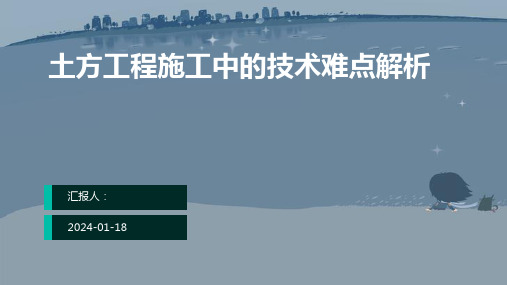 土方工程施工中的技术难点解析

汇报人：

2024-01-18